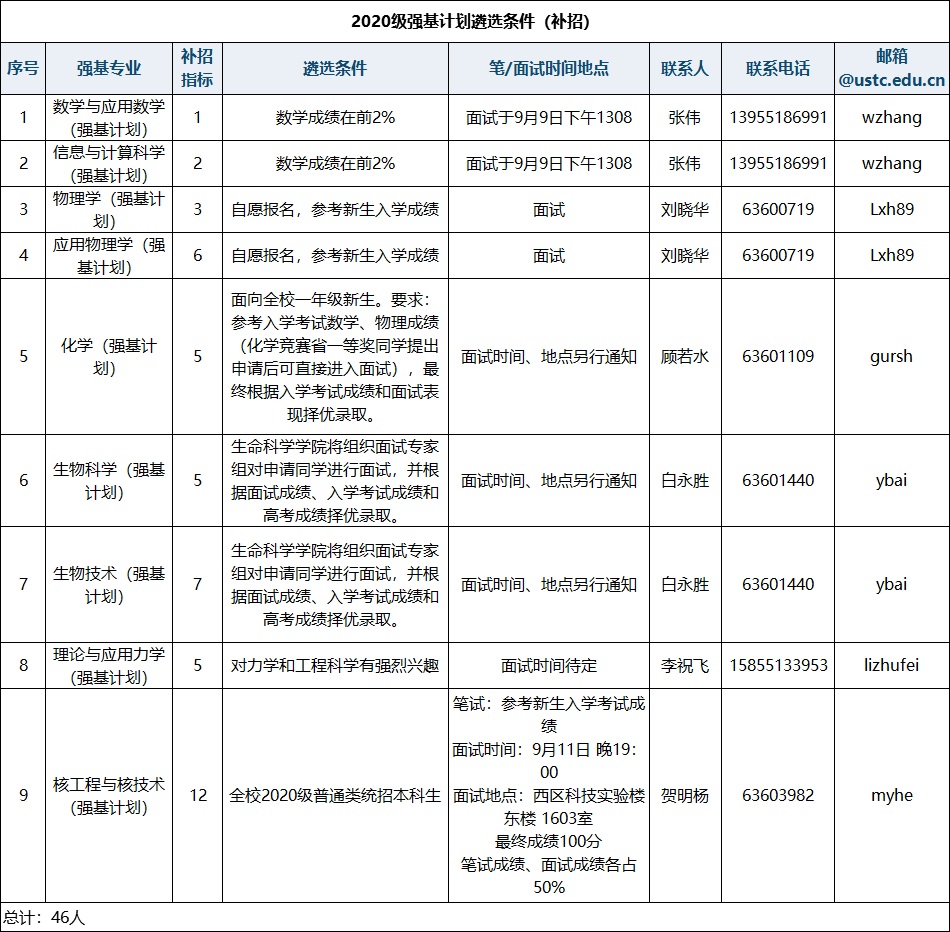 2020级强基计划遴选条件（补招）

| 序号 | 强基专业 | 补招指标 | 遴选条件 | 笔/面试时间地点 | 联系人 | 联系电话 | 邮箱 @ustc.edu.cn |
|---|---|---|---|---|---|---|---|
| 1 | 数学与应用数学（强基计划） | 1 | 数学成绩在前2% | 面试于9月9日下午1308 | 张伟 | 13955186991 | wzhang |
| 2 | 信息与计算科学（强基计划） | 2 | 数学成绩在前2% | 面试于9月9日下午1308 | 张伟 | 13955186991 | wzhang |
| 3 | 物理学（强基计划） | 3 | 自愿报名，参考新生入学成绩 | 面试 | 刘晓华 | 63600719 | Lxh89 |
| 4 | 应用物理学（强基计划） | 6 | 自愿报名，参考新生入学成绩 | 面试 | 刘晓华 | 63600719 | Lxh89 |
| 5 | 化学（强基计划） | 5 | 面向全校一年级新生。要求：参考入学考试数学、物理成绩（化学竞赛省一等奖同学提出申请后可直接进入面试），最终根据入学考试成绩和面试表现择优录取。 | 面试时间、地点另行通知 | 顾若水 | 63601109 | gursh |
| 6 | 生物科学（强基计划） | 5 | 生命科学学院将组织面试专家组对申请同学进行面试，并根据面试成绩、入学考试成绩和高考成绩择优录取。 | 面试时间、地点另行通知 | 白永胜 | 63601440 | ybai |
| 7 | 生物技术（强基计划） | 7 | 生命科学学院将组织面试专家组对申请同学进行面试，并根据面试成绩、入学考试成绩和高考成绩择优录取。 | 面试时间、地点另行通知 | 白永胜 | 63601440 | ybai |
| 8 | 理论与应用力学（强基计划） | 5 | 对力学和工程科学有强烈兴趣 | 面试时间待定 | 李祝飞 | 15855133953 | lizhufei |
| 9 | 核工程与核技术（强基计划） | 12 | 全校2020级普通类统招本科生 | 笔试：参考新生入学考试成绩 面试时间：9月11日 晚19:00 面试地点：西区科技实验楼东楼 1603室 最终成绩100分 笔试成绩、面试成绩各占50% | 贺明杨 | 63603982 | myhe |

总计：46人